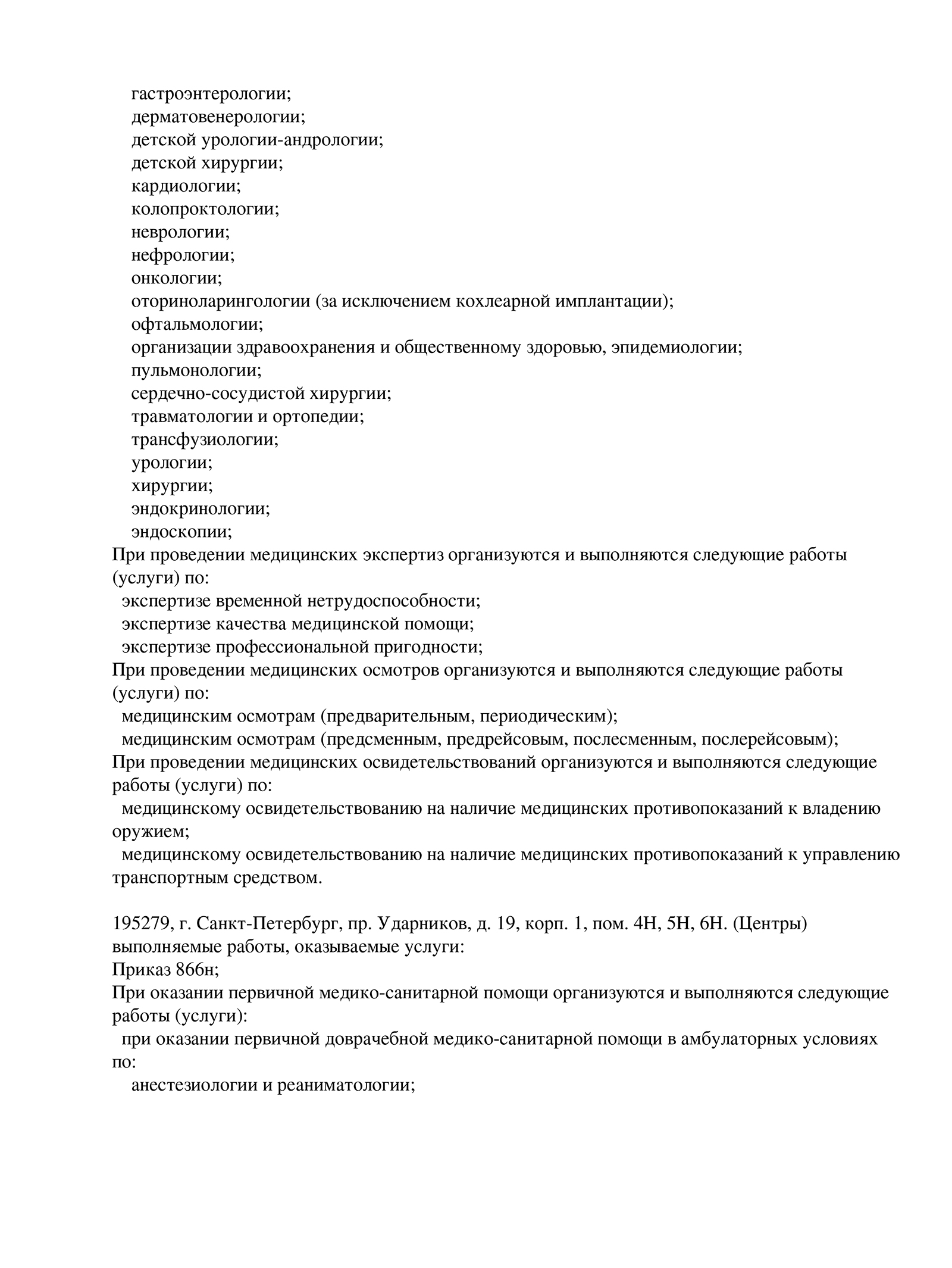 гастроэнтерологии;
дерматовенерологии;
детской урологии-андрологии;
детской хирургии;
кардиологии;
колопроктологии;
неврологии;
нефрологии;
онкологии;
оториноларингологии (за исключением кохлеарной имплантации);
офтальмологии;
организации здравоохранения и общественному здоровью, эпидемиологии;
пульмонологии;
сердечно-сосудистой хирургии;
травматологии и ортопедии;
трансфузиологии;
урологии;
хирургии;
эндокринологии;
эндоскопии;
При проведении медицинских экспертиз организуются и выполняются следующие работы (услуги) по:
экспертизе временной нетрудоспособности;
экспертизе качества медицинской помощи;
экспертизе профессиональной пригодности;
При проведении медицинских осмотров организуются и выполняются следующие работы (услуги) по:
медицинским осмотрам (предварительным, периодическим);
медицинским осмотрам (предсменным, предрейсовым, послесменным, послерейсовым);
При проведении медицинских освидетельствований организуются и выполняются следующие работы (услуги) по:
медицинскому освидетельствованию на наличие медицинских противопоказаний к владению оружием;
медицинскому освидетельствованию на наличие медицинских противопоказаний к управлению транспортным средством.

195279, г. Санкт-Петербург, пр. Ударников, д. 19, корп. 1, пом. 4Н, 5Н, 6Н. (Центры)
выполняемые работы, оказываемые услуги:
Приказ 866н;
При оказании первичной медико-санитарной помощи организуются и выполняются следующие работы (услуги):
при оказании первичной доврачебной медико-санитарной помощи в амбулаторных условиях по:
анестезиологии и реаниматологии;